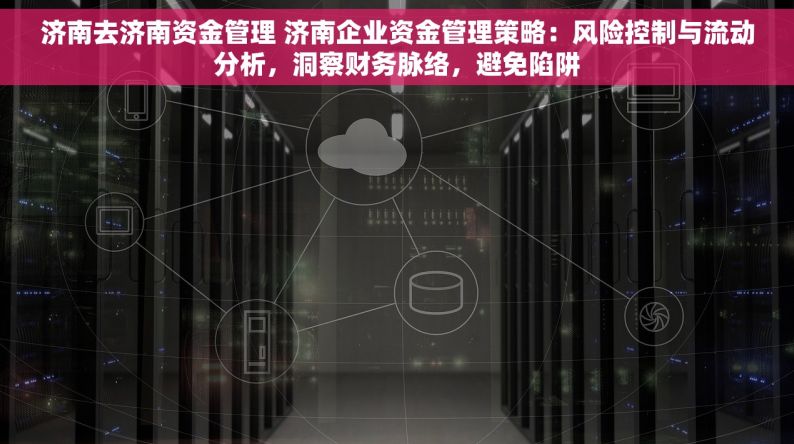 济南去济南资金管理 济南企业资金管理策略：风险控制与流动分析，洞察财务脉络，避免陷阱